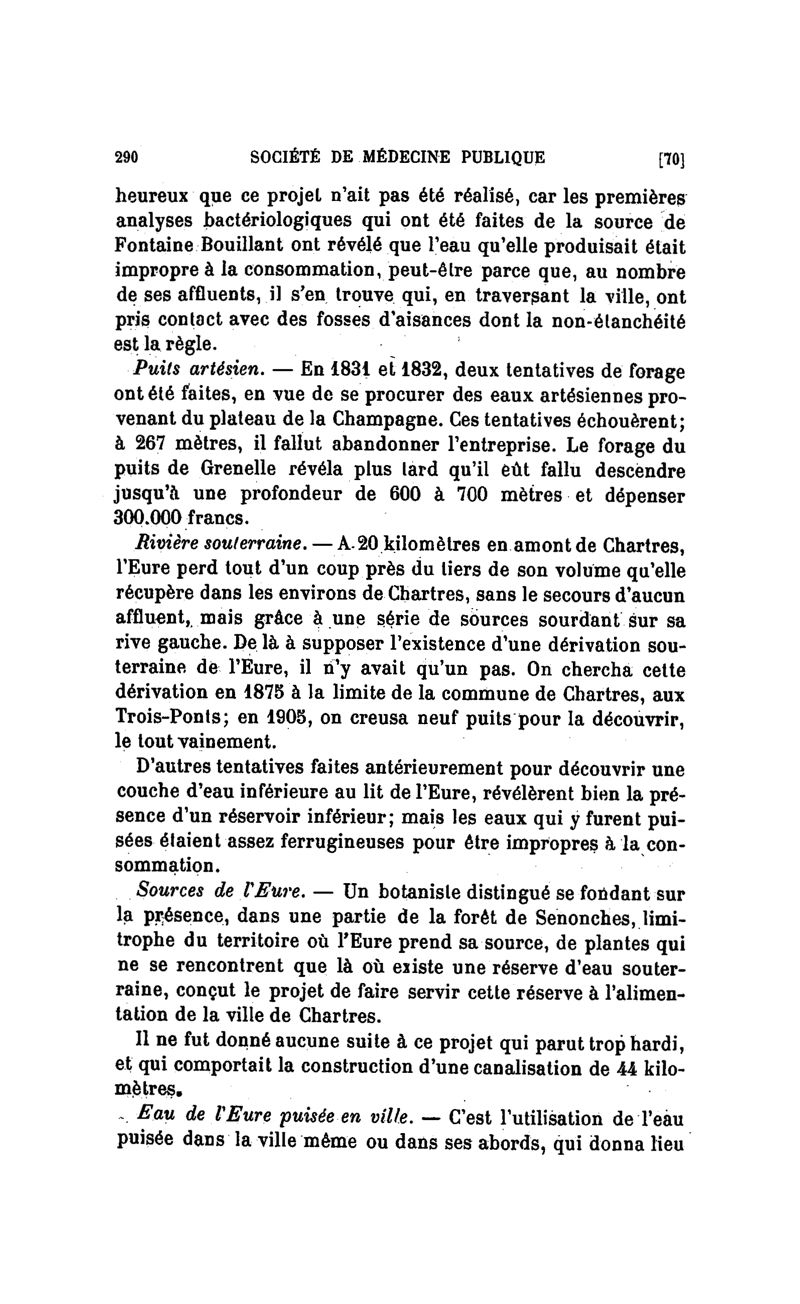 290 SOCIÉTÉ DE MÉDECINE PUBLIQUE [70]

heureux que ce projet n'ait pas été réalisé, car les premières analyses bactériologiques qui ont été faites de la source de Fontaine Bouillant ont révélé que l'eau qu'elle produisait était impropre à la consommation, peut-être parce que, au nombre de ses affluents, il s'en trouve qui, en traversant la ville, ont pris contact avec des fosses d'aisances dont la non-étanchéité est la règle.

Puits artésien. — En 1831 et 1832, deux tentatives de forage ont été faites, en vue de se procurer des eaux artésiennes provenant du plateau de la Champagne. Ces tentatives échouèrent; à 267 mètres, il fallut abandonner l'entreprise. Le forage du puits de Grenelle révéla plus tard qu'il eût fallu descendre jusqu'à une profondeur de 600 à 700 mètres et dépenser 300.000 francs.

Rivière souterraine. — A 20 kilomètres en amont de Chartres, l'Eure perd tout d'un coup près du tiers de son volume qu'elle récupère dans les environs de Chartres, sans le secours d'aucun affluent, mais grâce à une série de sources sourdant sur sa rive gauche. De là à supposer l'existence d'une dérivation souterraine de l'Eure, il n'y avait qu'un pas. On chercha cette dérivation en 1875 à la limite de la commune de Chartres, aux Trois-Ponts; en 1905, on creusa neuf puits pour la découvrir, le tout vainement.

D'autres tentatives faites antérieurement pour découvrir une couche d'eau inférieure au lit de l'Eure, révélèrent bien la présence d'un réservoir inférieur; mais les eaux qui y furent puisées étaient assez ferrugineuses pour être impropres à la consommation.

Sources de l'Eure. — Un botaniste distingué se fondant sur la présence, dans une partie de la forêt de Senonches, limitrophe du territoire où l'Eure prend sa source, de plantes qui ne se rencontrent que là où existe une réserve d'eau souterraine, conçut le projet de faire servir cette réserve à l'alimentation de la ville de Chartres.

Il ne fut donné aucune suite à ce projet qui parut trop hardi, et qui comportait la construction d'une canalisation de 44 kilomètres.

Eau de l'Eure puisée en ville. — C'est l'utilisation de l'eau puisée dans la ville même ou dans ses abords, qui donna lieu